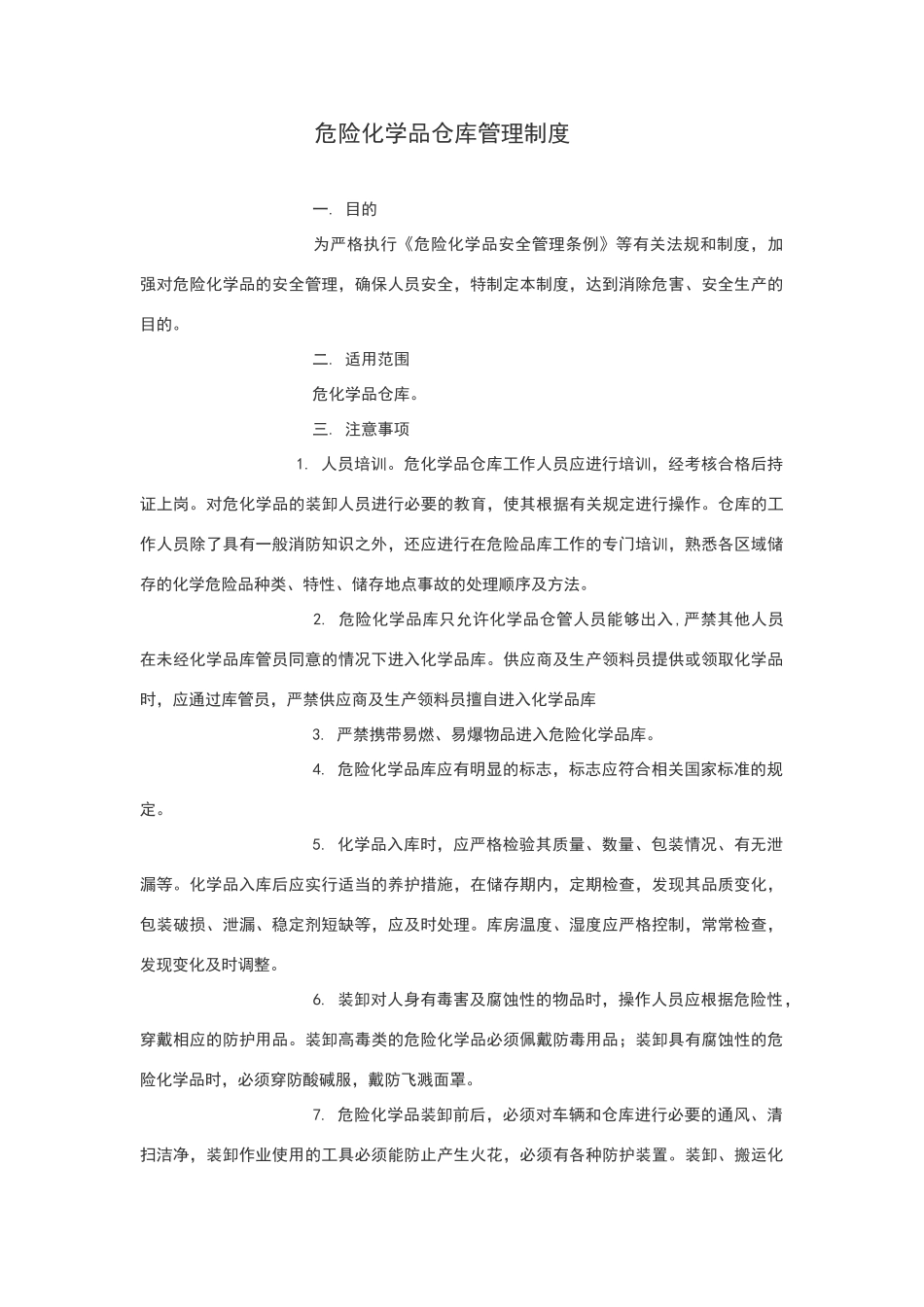 危险化学品仓库管理制度

一. 目的

为严格执行《危险化学品安全管理条例》等有关法规和制度，加强对危险化学品的安全管理，确保人员安全，特制定本制度，达到消除危害、安全生产的目的。

二. 适用范围

危化学品仓库。

三. 注意事项

1. 人员培训。危化学品仓库工作人员应进行培训，经考核合格后持证上岗。对危化学品的装卸人员进行必要的教育，使其根据有关规定进行操作。仓库的工作人员除了具有一般消防知识之外，还应进行在危险品库工作的专门培训，熟悉各区域储存的化学危险品种类、特性、储存地点事故的处理顺序及方法。

2. 危险化学品库只允许化学品仓管人员能够出入，严禁其他人员在未经化学品库管员同意的情况下进入化学品库。供应商及生产领料员提供或领取化学品时，应通过库管员，严禁供应商及生产领料员擅自进入化学品库

3. 严禁携带易燃、易爆物品进入危险化学品库。

4. 危险化学品库应有明显的标志，标志应符合相关国家标准的规定。

5. 化学品入库时，应严格检验其质量、数量、包装情况、有无泄漏等。化学品入库后应实行适当的养护措施，在储存期内，定期检查，发现其品质变化，包装破损、泄漏、稳定剂短缺等，应及时处理。库房温度、湿度应严格控制，常常检查，发现变化及时调整。

6. 装卸对人身有毒害及腐蚀性的物品时，操作人员应根据危险性，穿戴相应的防护用品。装卸高毒类的危险化学品必须佩戴防毒用品；装卸具有腐蚀性的危险化学品时，必须穿防酸碱服，戴防飞溅面罩。

7. 危险化学品装卸前后，必须对车辆和仓库进行必要的通风、清扫洁净，装卸作业使用的工具必须能防止产生火花，必须有各种防护装置。装卸、搬运化